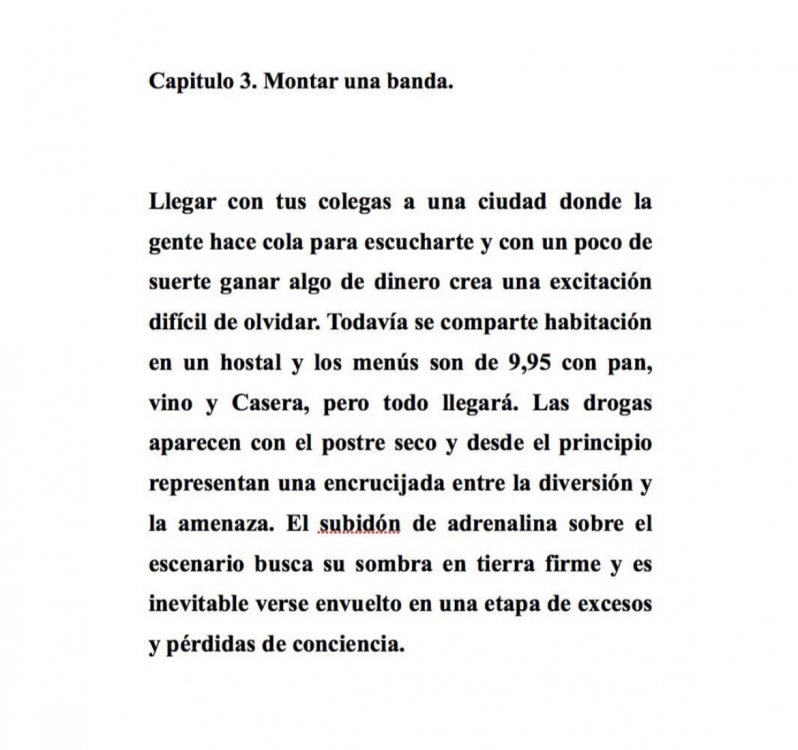 Capitulo 3. Montar una banda.

Llegar con tus colegas a una ciudad donde la gente hace cola para escucharte y con un poco de suerte ganar algo de dinero crea una excitación difícil de olvidar. Todavía se comparte habitación en un hostal y los menús son de 9,95 con pan, vino y Casera, pero todo llegará. Las drogas aparecen con el postre seco y desde el principio representan una encrucijada entre la diversión y la amenaza. El subidón de adrenalina sobre el escenario busca su sombra en tierra firme y es inevitable verse envuelto en una etapa de excesos y pérdidas de conciencia.